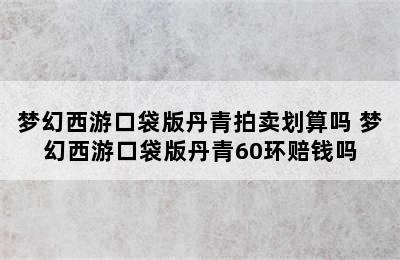 梦幻西游口袋版丹青拍卖划算吗 梦幻西游口袋版丹青60环赔钱吗